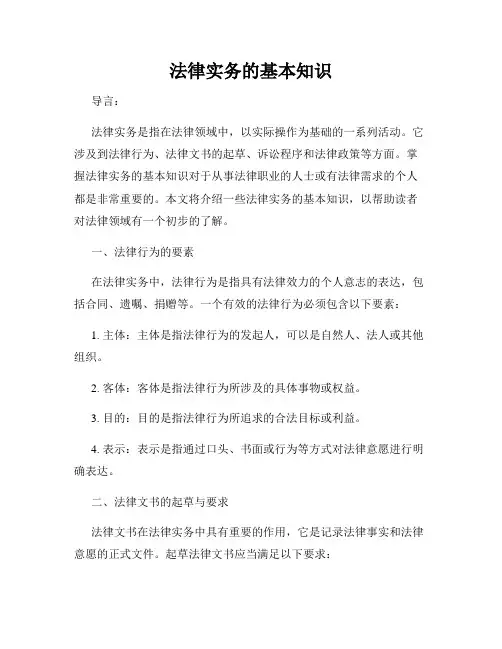 法律实务的基本知识

导言：

法律实务是指在法律领域中，以实际操作为基础的一系列活动。它涉及到法律行为、法律文书的起草、诉讼程序和法律政策等方面。掌握法律实务的基本知识对于从事法律职业的人士或有法律需求的个人都是非常重要的。本文将介绍一些法律实务的基本知识，以帮助读者对法律领域有一个初步的了解。

一、法律行为的要素

在法律实务中，法律行为是指具有法律效力的个人意志的表达，包括合同、遗嘱、捐赠等。一个有效的法律行为必须包含以下要素：

1. 主体：主体是指法律行为的发起人，可以是自然人、法人或其他组织。

2. 客体：客体是指法律行为所涉及的具体事物或权益。

3. 目的：目的是指法律行为所追求的合法目标或利益。

4. 表示：表示是指通过口头、书面或行为等方式对法律意愿进行明确表达。

二、法律文书的起草与要求

法律文书在法律实务中具有重要的作用，它是记录法律事实和法律意愿的正式文件。起草法律文书应当满足以下要求：